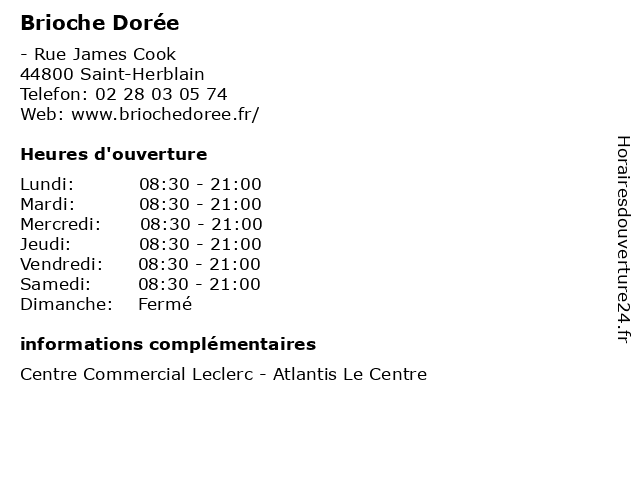 Brioche Dorée

- Rue James Cook
44800 Saint-Herblain
Telefon: 02 28 03 05 74
Web: www.briochedoree.fr/

Heures d'ouverture

Lundi: 08:30 - 21:00
Mardi: 08:30 - 21:00
Mercredi: 08:30 - 21:00
Jeudi: 08:30 - 21:00
Vendredi: 08:30 - 21:00
Samedi: 08:30 - 21:00
Dimanche: Fermé

informations complémentaires

Centre Commercial Leclerc - Atlantis Le Centre

Horairesdouverture24.fr